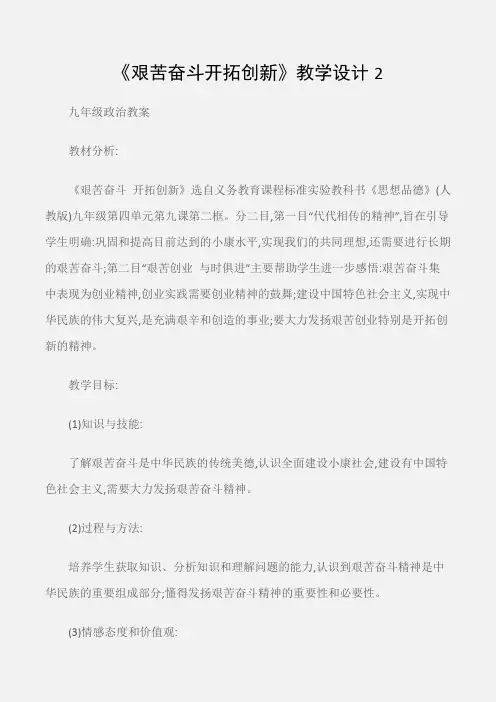 《艰苦奋斗开拓创新》教学设计 2

九年级政治教案

教材分析:

《艰苦奋斗 开拓创新》选自义务教育课程标准实验教科书《思想品德》(人教版)九年级第四单元第九课第二框。分二目,第一目“代代相传的精神”,旨在引导学生明确:巩固和提高目前达到的小康水平,实现我们的共同理想,还需要进行长期的艰苦奋斗;第二目“艰苦创业 与时俱进”主要帮助学生进一步感悟:艰苦奋斗集中表现为创业精神,创业实践需要创业精神的鼓舞;建设中国特色社会主义,实现中华民族的伟大复兴,是充满艰辛和创造的事业;要大力发扬艰苦创业特别是开拓创新的精神。

教学目标:

(1)知识与技能:

了解艰苦奋斗是中华民族的传统美德,认识全面建设小康社会,建设有中国特色社会主义,需要大力发扬艰苦奋斗精神。

(2)过程与方法:

培养学生获取知识、分析知识和理解问题的能力,认识到艰苦奋斗精神是中华民族的重要组成部分;懂得发扬艰苦奋斗精神的重要性和必要性。

(3)情感态度和价值观: